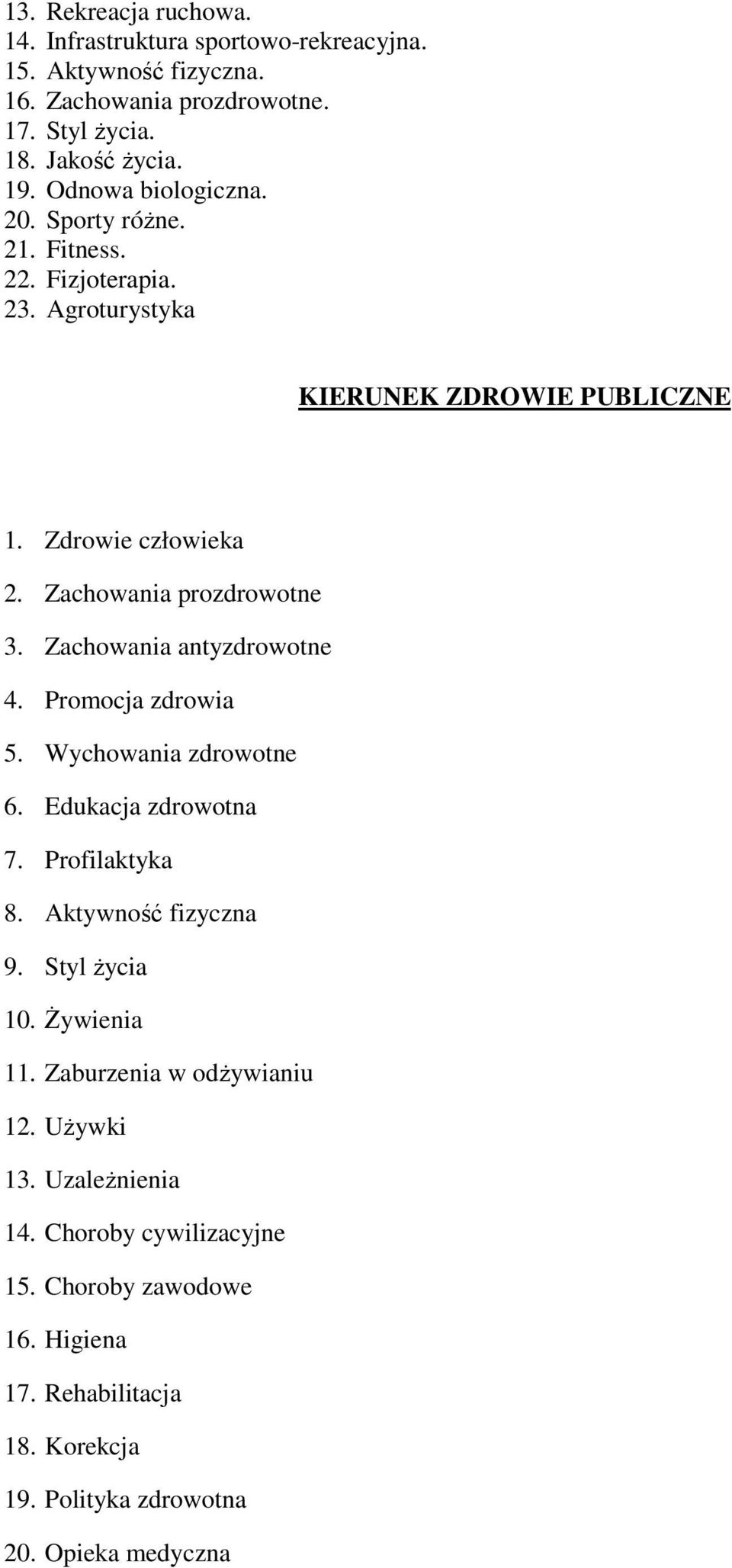 13. Rekreacja ruchowa.
14. Infrastruktura sportowo-rekreacyjna.
15. Aktywność fizyczna.
16. Zachowania prozdrowotne.
17. Styl życia.
18. Jakość życia.
19. Odnowa biologiczna.
20. Sporty różne.
21. Fitness.
22. Fizjoterapia.
23. Agroturystyka

KIERUNEK ZDROWIE PUBLICZNE

1. Zdrowie człowieka
2. Zachowania prozdrowotne
3. Zachowania antyzdrowotne
4. Promocja zdrowia
5. Wychowania zdrowotne
6. Edukacja zdrowotna
7. Profilaktyka
8. Aktywność fizyczna
9. Styl życia
10. Żywienia
11. Zaburzenia w odżywianiu
12. Używki
13. Uzależnienia
14. Choroby cywilizacyjne
15. Choroby zawodowe
16. Higiena
17. Rehabilitacja
18. Korekcja
19. Polityka zdrowotna
20. Opieka medyczna